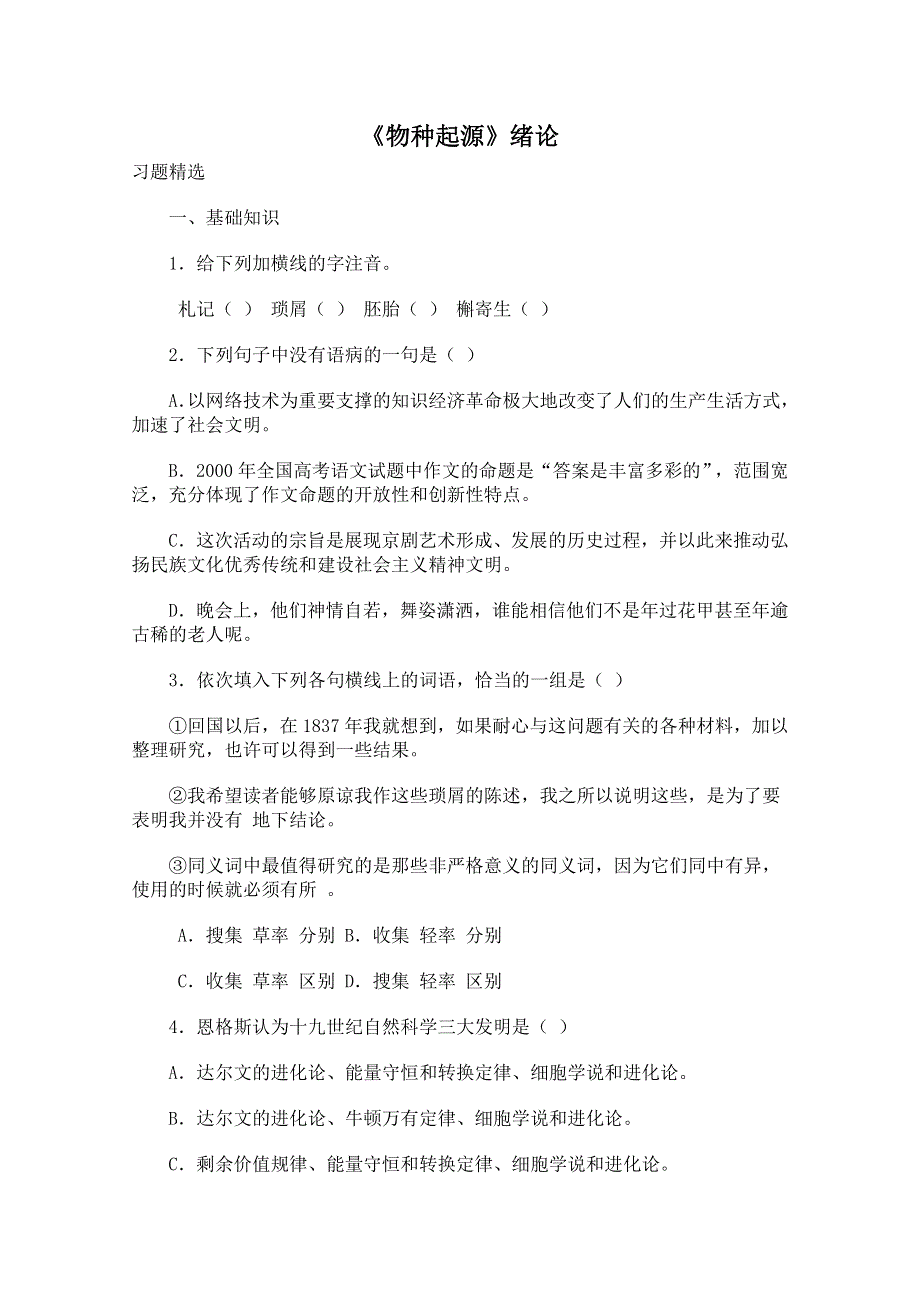 《物种起源》绪论

习题精选

一、基础知识

1．给下列加横线的字注音。

札记（ ） 琐屑（ ） 胚胎（ ） 槲寄生（ ）

2．下列句子中没有语病的一句是（ ）

A.以网络技术为重要支撑的知识经济革命极大地改变了人们的生产生活方式，加速了社会文明。

B．2000年全国高考语文试题中作文的命题是“答案是丰富多彩的”，范围宽泛，充分体现了作文命题的开放性和创新性特点。

C．这次活动的宗旨是展现京剧艺术形成、发展的历史过程，并以此来推动弘扬民族文化优秀传统和建设社会主义精神文明。

D．晚会上，他们神情自若，舞姿潇洒，谁能相信他们不是年过花甲甚至年逾古稀的老人呢。

3．依次填入下列各句横线上的词语，恰当的一组是（ ）

①回国以后，在1837年我就想到，如果耐心与这问题有关的各种材料，加以整理研究，也许可以得到一些结果。

②我希望读者能够原谅我作这些琐屑的陈述，我之所以说明这些，是为了要表明我并没有 地下结论。

③同义词中最值得研究的是那些非严格意义的同义词，因为它们同中有异，使用的时候就必须有所 。

A．搜集 草率 分别 B．收集 轻率 分别

C．收集 草率 区别 D．搜集 轻率 区别

4．恩格斯认为十九世纪自然科学三大发明是（ ）

A．达尔文的进化论、能量守恒和转换定律、细胞学说和进化论。

B．达尔文的进化论、牛顿万有定律、细胞学说和进化论。

C．剩余价值规律、能量守恒和转换定律、细胞学说和进化论。